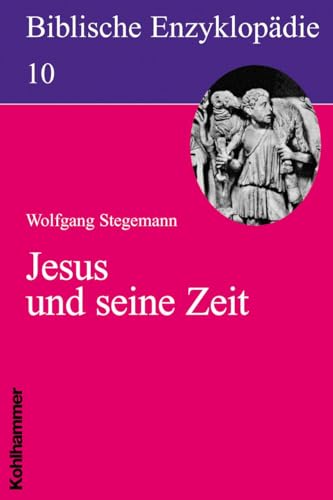 Biblische Enzyklopädie

10

Wolfgang Stegemann

Jesus und seine Zeit

Kohlhammer